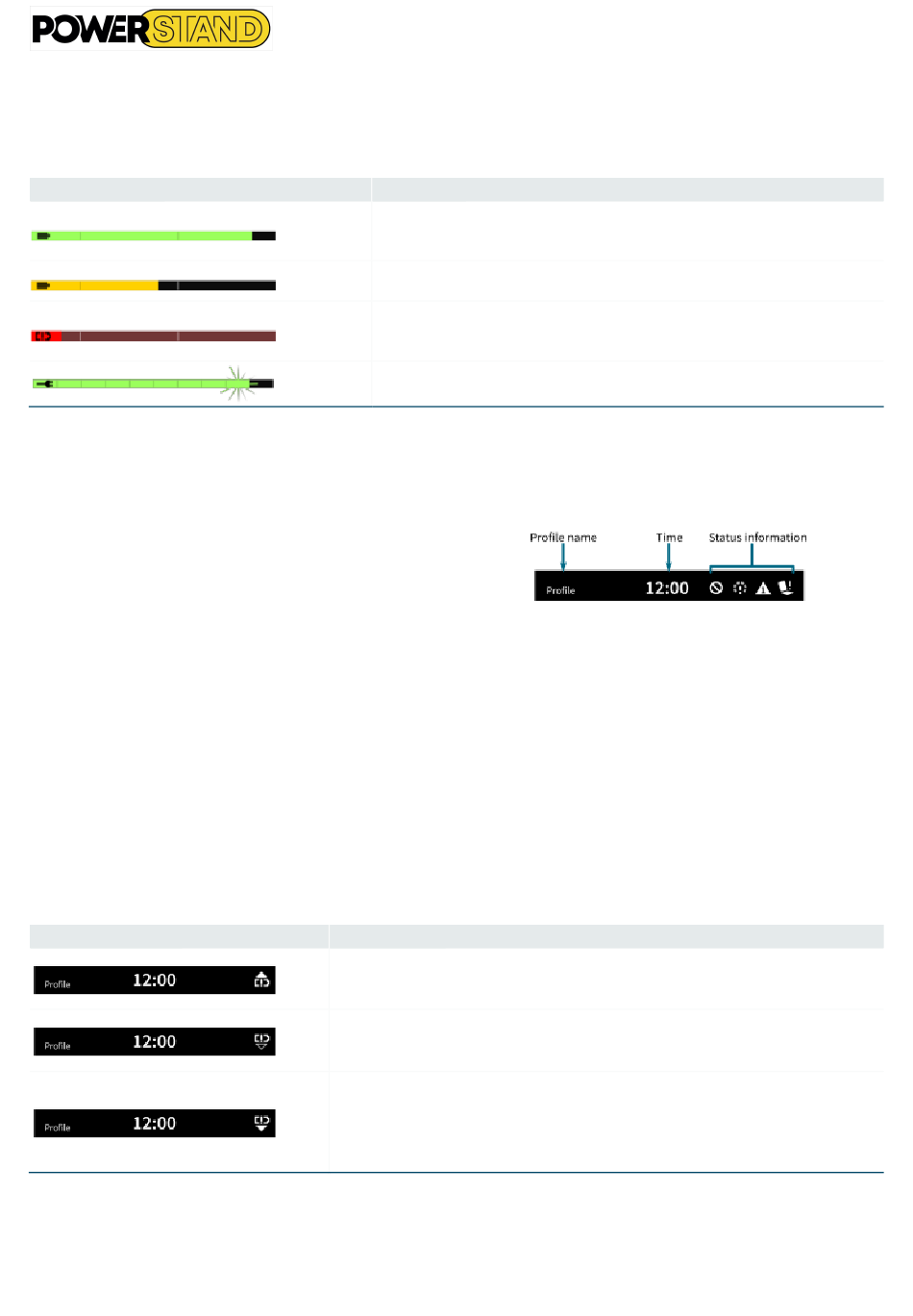 POWERSTAND

Profile name Time Status information

Profile 12:00

Profile 12:00

Profile 12:00

Profile 12:00